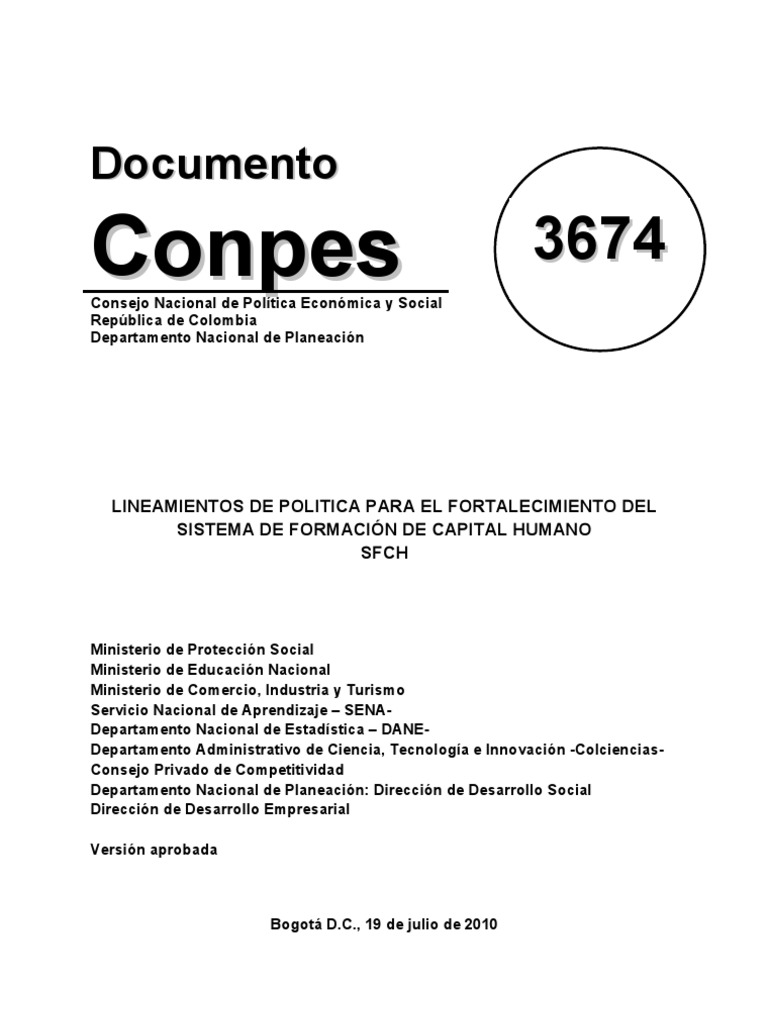 Documento

Conpes

3674

Consejo Nacional de Política Económica y Social
República de Colombia
Departamento Nacional de Planeación

LINEAMIENTOS DE POLITICA PARA EL FORTALECIMIENTO DEL SISTEMA DE FORMACIÓN DE CAPITAL HUMANO
SFCH

Ministerio de Protección Social
Ministerio de Educación Nacional
Ministerio de Comercio, Industria y Turismo
Servicio Nacional de Aprendizaje – SENA-
Departamento Nacional de Estadística – DANE-
Departamento Administrativo de Ciencia, Tecnología e Innovación -Colciencias-
Consejo Privado de Competitividad
Departamento Nacional de Planeación: Dirección de Desarrollo Social
Dirección de Desarrollo Empresarial

Versión aprobada

Bogotá D.C., 19 de julio de 2010